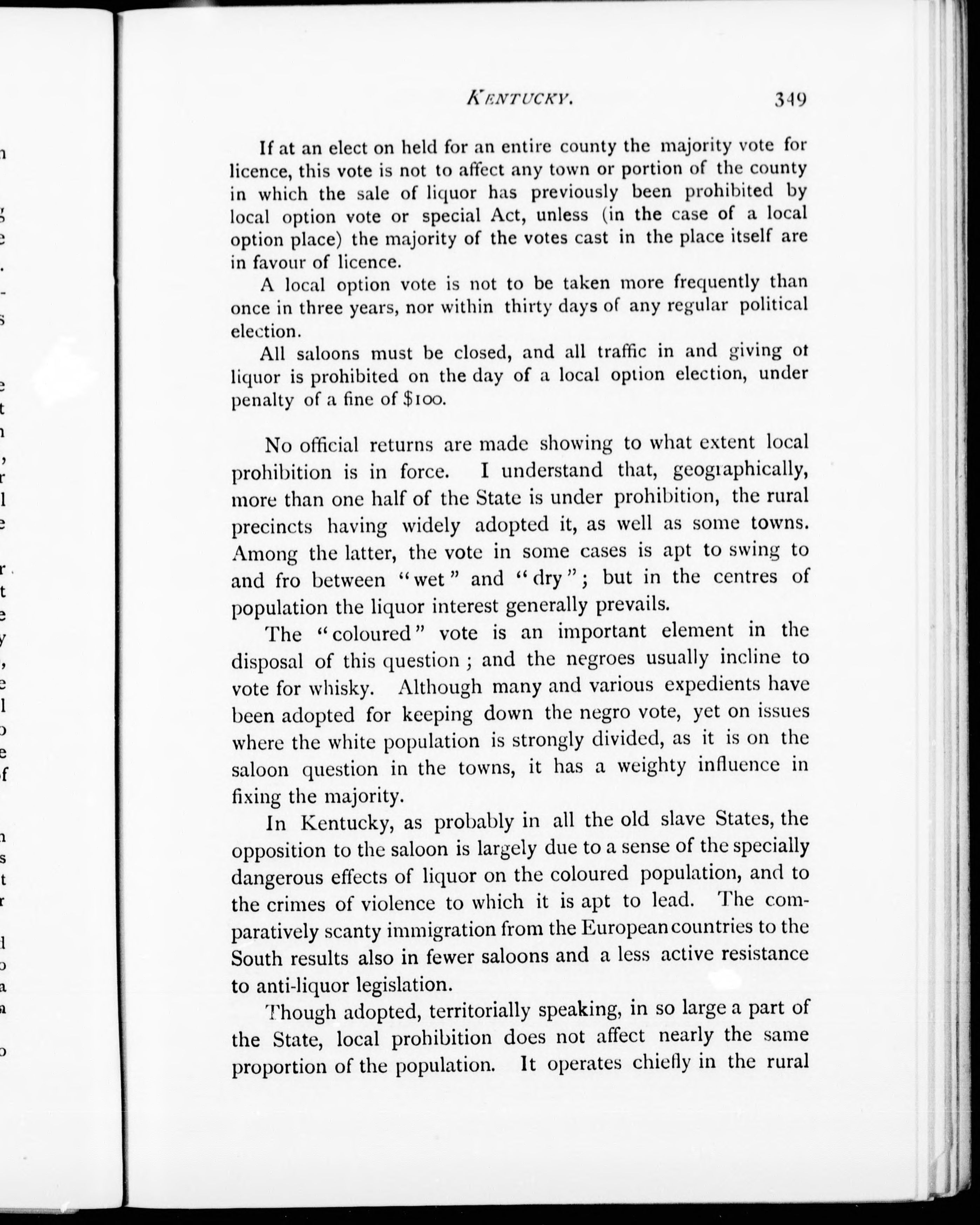 KENTUCKY. 349

If at an elect on held for an entire county the majority vote for licence, this vote is not to affect any town or portion of the county in which the sale of liquor has previously been prohibited by local option vote or special Act, unless (in the case of a local option place) the majority of the votes cast in the place itself are in favour of licence.

A local option vote is not to be taken more frequently than once in three years, nor within thirty days of any regular political election.

All saloons must be closed, and all traffic in and giving ot liquor is prohibited on the day of a local option election, under penalty of a fine of $100.

No official returns are made showing to what extent local prohibition is in force. I understand that, geographically, more than one half of the State is under prohibition, the rural precincts having widely adopted it, as well as some towns. Among the latter, the vote in some cases is apt to swing to and fro between "wet" and "dry"; but in the centres of population the liquor interest generally prevails.

The "coloured" vote is an important element in the disposal of this question; and the negroes usually incline to vote for whisky. Although many and various expedients have been adopted for keeping down the negro vote, yet on issues where the white population is strongly divided, as it is on the saloon question in the towns, it has a weighty influence in fixing the majority.

In Kentucky, as probably in all the old slave States, the opposition to the saloon is largely due to a sense of the specially dangerous effects of liquor on the coloured population, and to the crimes of violence to which it is apt to lead. The comparatively scanty immigration from the European countries to the South results also in fewer saloons and a less active resistance to anti-liquor legislation.

Though adopted, territorially speaking, in so large a part of the State, local prohibition does not affect nearly the same proportion of the population. It operates chiefly in the rural